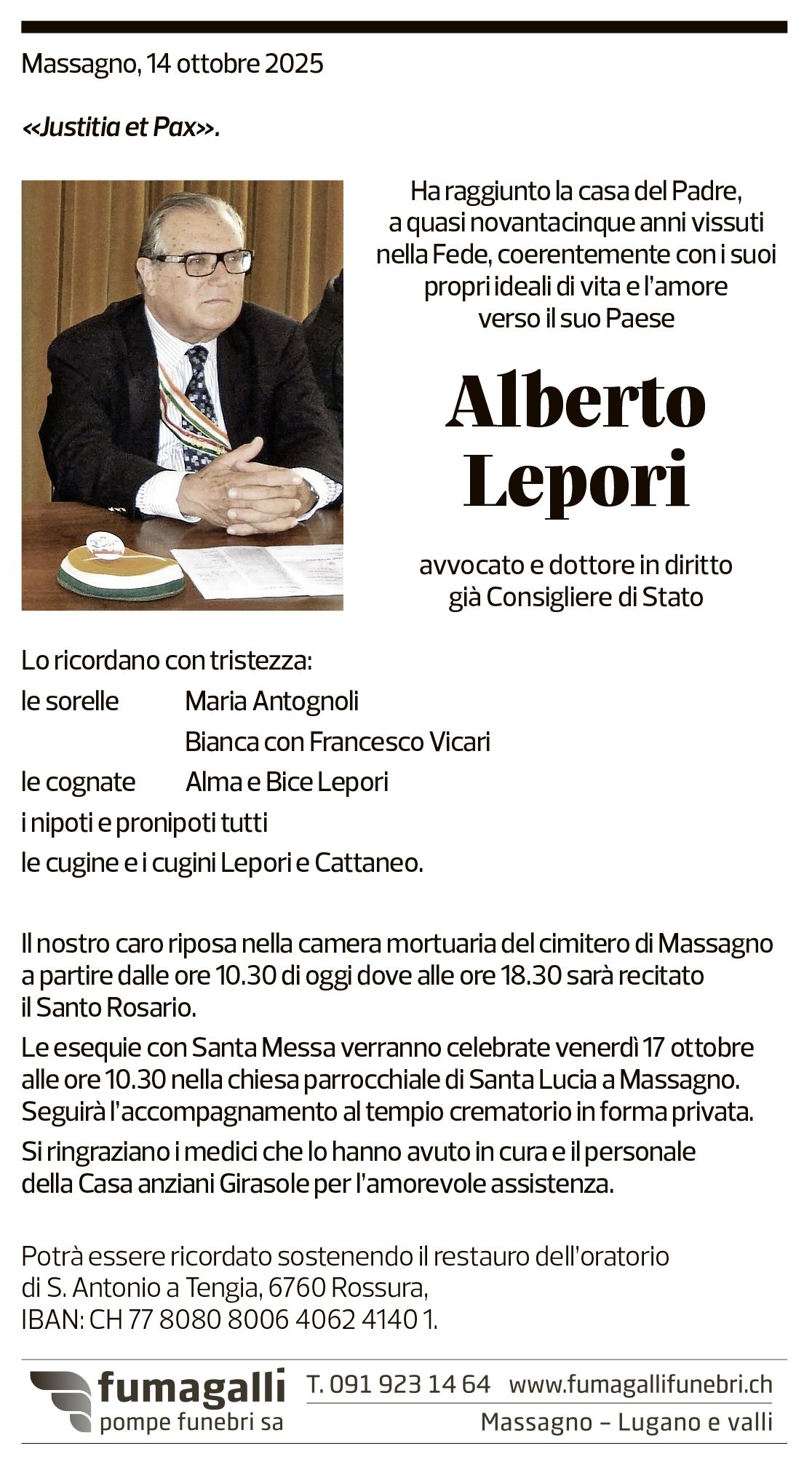 Massagno, 14 ottobre 2025

«Justitia et Pax».

Ha raggiunto la casa del Padre, a quasi novantacinque anni vissuti nella Fede, coerentemente con i suoi propri ideali di vita e l'amore verso il suo Paese

Alberto Lepori

avvocato e dottore in diritto già Consigliere di Stato

Lo ricordano con tristezza:

le sorelle Maria Antognoli
Bianca con Francesco Vicari
le cognate Alma e Bice Lepori
i nipoti e pronipoti tutti
le cugine e i cugini Lepori e Cattaneo.

Il nostro caro riposa nella camera mortuaria del cimitero di Massagno a partire dalle ore 10.30 di oggi dove alle ore 18.30 sarà recitato il Santo Rosario.

Le esequie con Santa Messa verranno celebrate venerdì 17 ottobre alle ore 10.30 nella chiesa parrocchiale di Santa Lucia a Massagno. Seguirà l'accompagnamento al tempio crematorio in forma privata.

Si ringraziano i medici che lo hanno avuto in cura e il personale della Casa anziani Girasole per l'amorevole assistenza.

Potrà essere ricordato sostenendo il restauro dell'oratorio di S. Antonio a Tengia, 6760 Rossura, IBAN: CH 77 8080 8006 4062 4140 1.

fumagalli pompe funebri sa
T. 091 923 14 64 www.fumagallifunebri.ch
Massagno – Lugano e valli